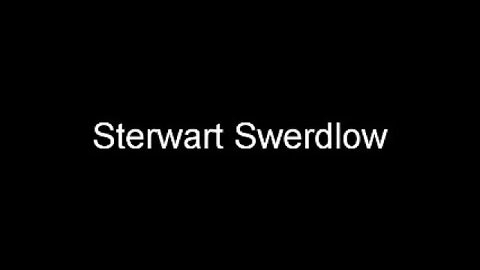 Sterwart Swerdlow